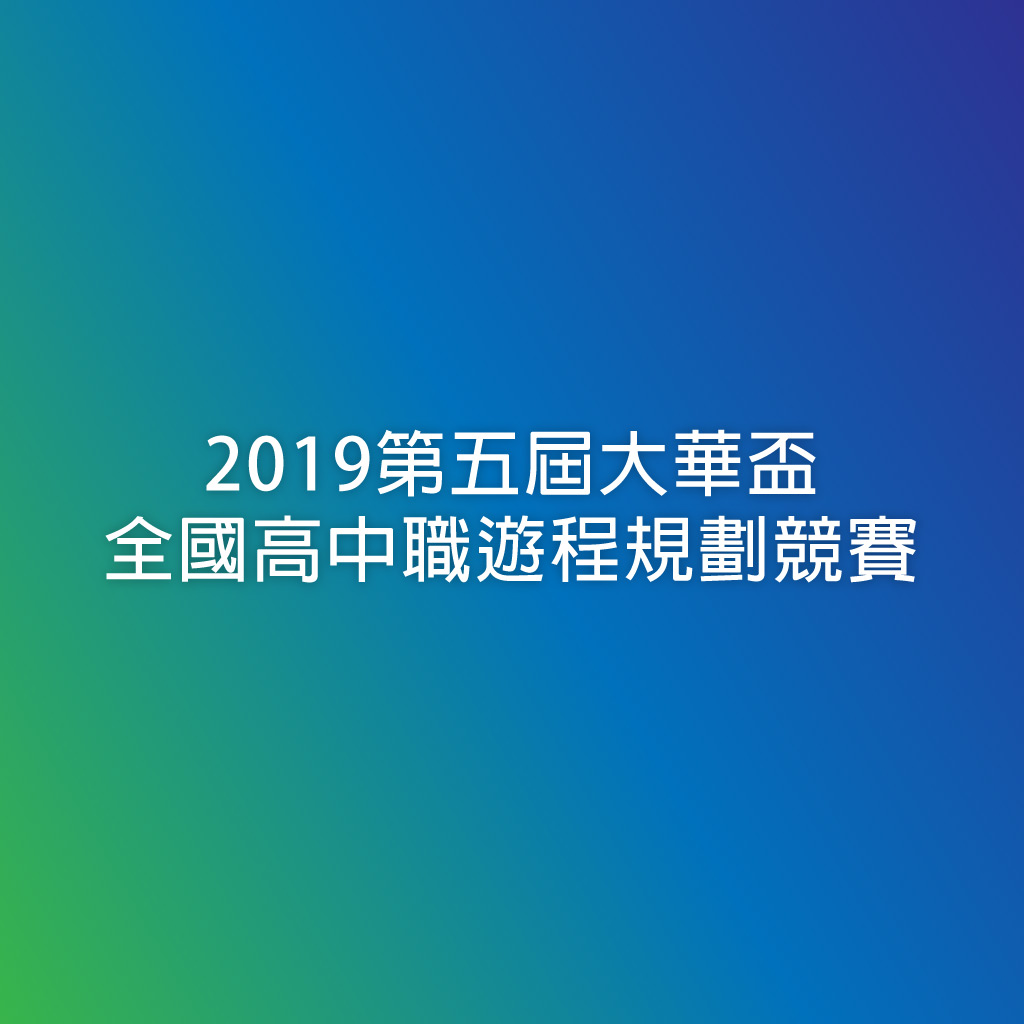 2019第五屆大華盃
全國高中職遊程規劃競賽